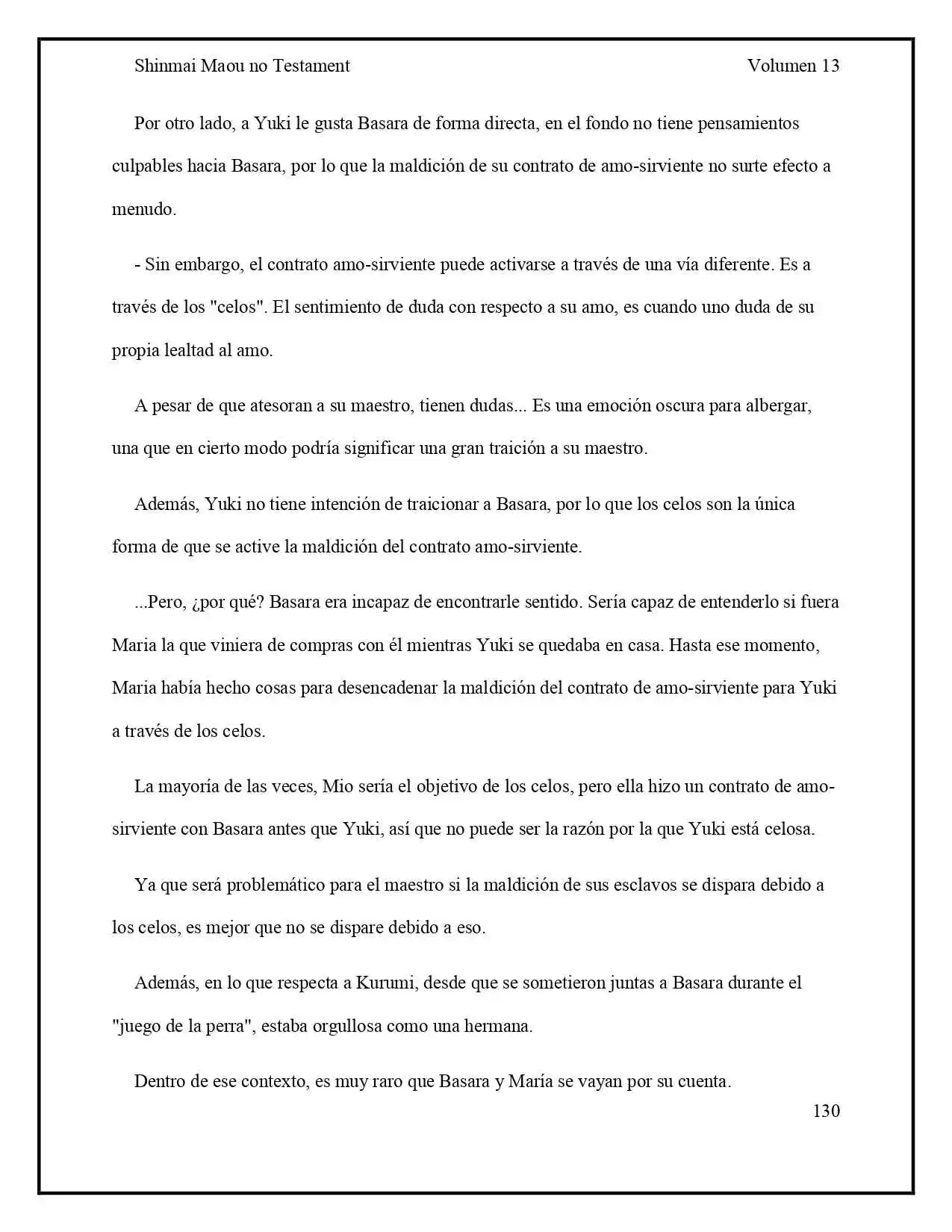 Shinmai Maou no Testament Volumen 13

Por otro lado, a Yuki le gusta Basara de forma directa, en el fondo no tiene pensamientos culpables hacia Basara, por lo que la maldición de su contrato de amo-sirviente no surte efecto a menudo.

- Sin embargo, el contrato amo-sirviente puede activarse a través de una vía diferente. Es a través de los "celos". El sentimiento de duda con respecto a su amo, es cuando uno duda de su propia lealtad al amo.

A pesar de que atesoran a su maestro, tienen dudas... Es una emoción oscura para albergar, una que en cierto modo podría significar una gran traición a su maestro.

Además, Yuki no tiene intención de traicionar a Basara, por lo que los celos son la única forma de que se active la maldición del contrato amo-sirviente.

...Pero, ¿por qué? Basara era incapaz de encontrarle sentido. Sería capaz de entenderlo si fuera Maria la que viniera de compras con él mientras Yuki se quedaba en casa. Hasta ese momento, Maria había hecho cosas para desencadenar la maldición del contrato de amo-sirviente para Yuki a través de los celos.

La mayoría de las veces, Mio sería el objetivo de los celos, pero ella hizo un contrato de amo-sirviente con Basara antes que Yuki, así que no puede ser la razón por la que Yuki está celosa.

Ya que será problemático para el maestro si la maldición de sus esclavos se dispara debido a los celos, es mejor que no se dispare debido a eso.

Además, en lo que respecta a Kurumi, desde que se sometieron juntas a Basara durante el "juego de la perra", estaba orgullosa como una hermana.

Dentro de ese contexto, es muy raro que Basara y María se vayan por su cuenta.

130